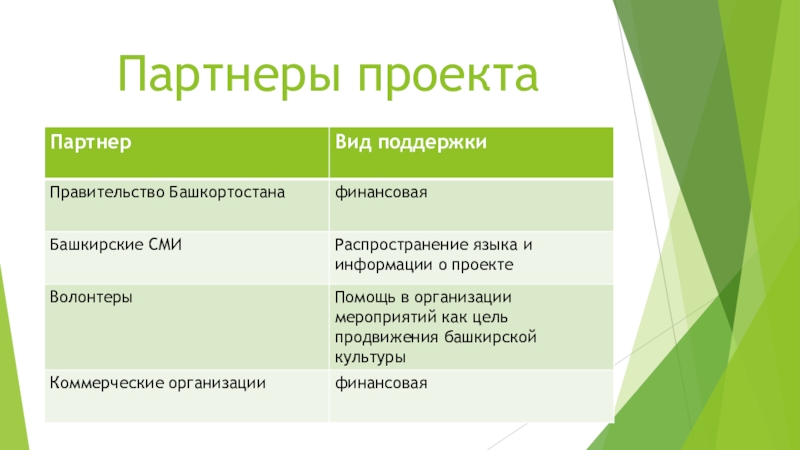 Партнеры проекта

| Партнер | Вид поддержки |
|---|---|
| Правительство Башкортостана | финансовая |
| Башкирские СМИ | Распространение языка и информации о проекте |
| Волонтеры | Помощь в организации мероприятий как цель продвижения башкирской культуры |
| Коммерческие организации | финансовая |